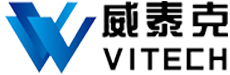 威泰克
VITECH